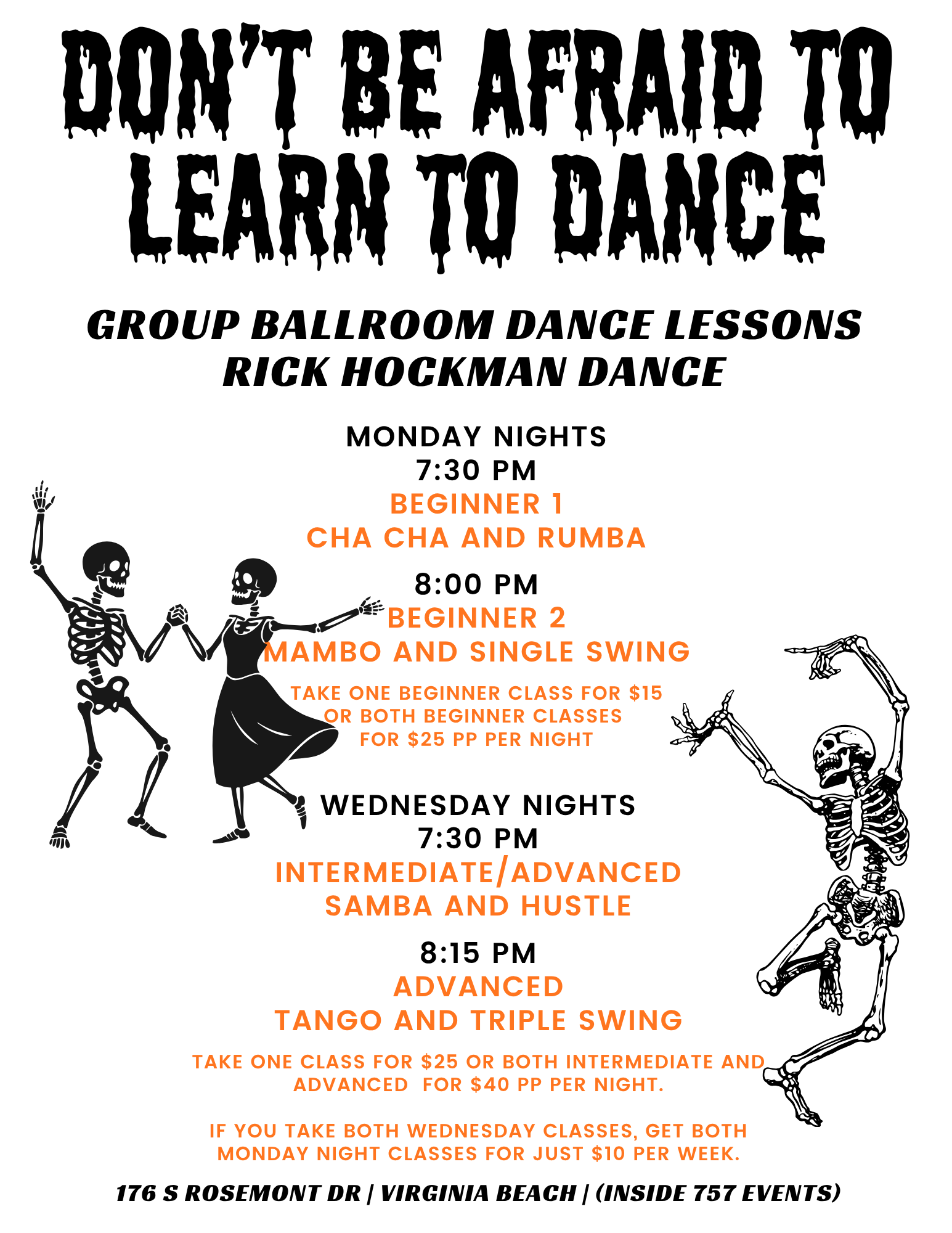 DON'T BE AFRAID TO LEARN TO DANCE

GROUP BALLROOM DANCE LESSONS
RICK HOCKMAN DANCE

MONDAY NIGHTS
7:30 PM
BEGINNER 1
CHA CHA AND RUMBA

8:00 PM
BEGINNER 2
MAMBO AND SINGLE SWING

TAKE ONE BEGINNER CLASS FOR $15 OR BOTH BEGINNER CLASSES FOR $25 PP PER NIGHT

WEDNESDAY NIGHTS
7:30 PM
INTERMEDIATE/ADVANCED
SAMBA AND HUSTLE

8:15 PM
ADVANCED
TANGO AND TRIPLE SWING

TAKE ONE CLASS FOR $25 OR BOTH INTERMEDIATE AND ADVANCED FOR $40 PP PER NIGHT.

IF YOU TAKE BOTH WEDNESDAY CLASSES, GET BOTH MONDAY NIGHT CLASSES FOR JUST $10 PER WEEK.

176 S ROSEMONT DR | VIRGINIA BEACH | (INSIDE 757 EVENTS)